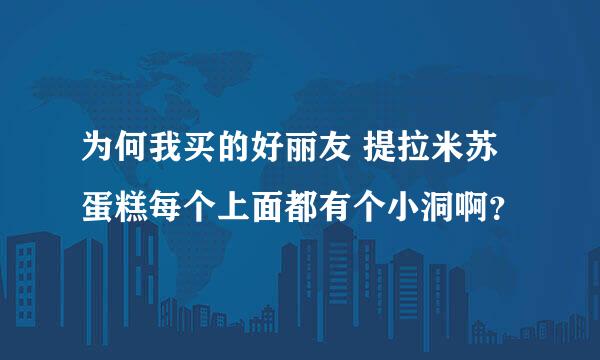 为何我买的好丽友 提拉米苏蛋糕每个上面都有个小洞啊？